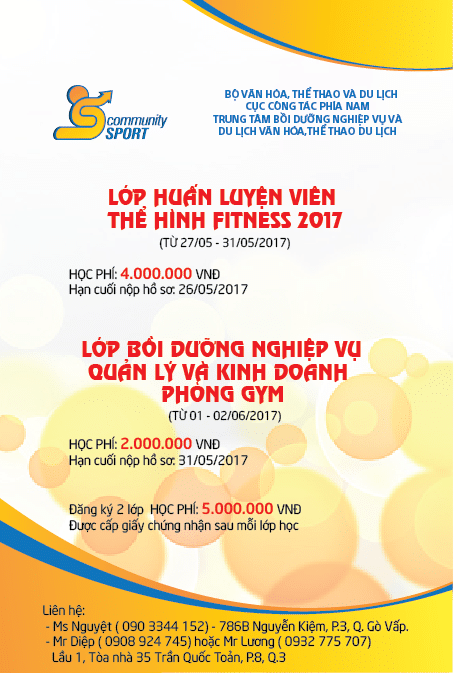 community SPORT

BỘ VĂN HÓA, THỂ THAO VÀ DU LỊCH
CỤC CÔNG TÁC PHÍA NAM
TRUNG TÂM BỒI DƯỠNG NGHIỆP VỤ VÀ DU LỊCH VĂN HÓA,THỂ THAO DU LỊCH

LỚP HUẤN LUYỆN VIÊN THỂ HÌNH FITNESS 2017
(TỪ 27/05 - 31/05/2017)

HỌC PHÍ: 4.000.000 VNĐ
Hạn cuối nộp hồ sơ: 26/05/2017

LỚP BỒI DƯỠNG NGHIỆP VỤ QUẢN LÝ VÀ KINH DOANH PHÒNG GYM
(TỪ 01 - 02/06/2017)

HỌC PHÍ: 2.000.000 VNĐ
Hạn cuối nộp hồ sơ: 31/05/2017

Đăng ký 2 lớp HỌC PHÍ: 5.000.000 VNĐ
Được cấp giấy chứng nhận sau mỗi lớp học

Liên hệ:
- Ms Nguyệt ( 090 3344 152) - 786B Nguyễn Kiệm, P.3, Q. Gò Vấp.
- Mr Diệp ( 0908 924 745) hoặc Mr Lương ( 0932 775 707)
Lầu 1, Tòa nhà 35 Trần Quốc Toản, P.8, Q.3